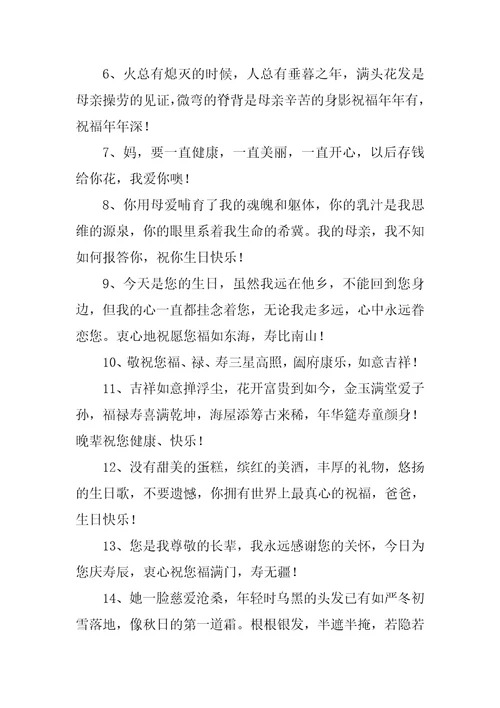 6、火总有熄灭的时候，人总有垂暮之年，满头花发是母亲操劳的见证，微弯的脊背是母亲辛苦的身影祝福年年有，祝福年年深！

7、妈，要一直健康，一直美丽，一直开心，以后存钱给你花，我爱你噢！

8、你用母爱哺育了我的魂魄和躯体，你的乳汁是我思维的源泉，你的眼里系着我生命的希冀。我的母亲，我不知如何报答你，祝你生日快乐！

9、今天是您的生日，虽然我远在他乡，不能回到您身边，但我的心一直都挂念着您，无论我走多远，心中永远眷恋您。衷心地祝愿您福如东海，寿比南山！

10、敬祝您福、禄、寿三星高照，阖府康乐，如意吉祥！

11、吉祥如意掸浮尘，花开富贵到如今，金玉满堂爱子孙，福禄寿喜满乾坤，海屋添筹古来稀，年华筵寿童颜身！晚辈祝您健康、快乐！

12、没有甜美的蛋糕，缤红的美酒，丰厚的礼物，悠扬的生日歌，不要遗憾，你拥有世界上最真心的祝福，爸爸，生日快乐！

13、您是我尊敬的长辈，我永远感谢您的关怀，今日为您庆寿辰，衷心祝您福满门，寿无疆！

14、她一脸慈爱沧桑，年轻时乌黑的头发已有如严冬初雪落地，像秋日的第一道霜。根根银发，半遮半掩，若隐若